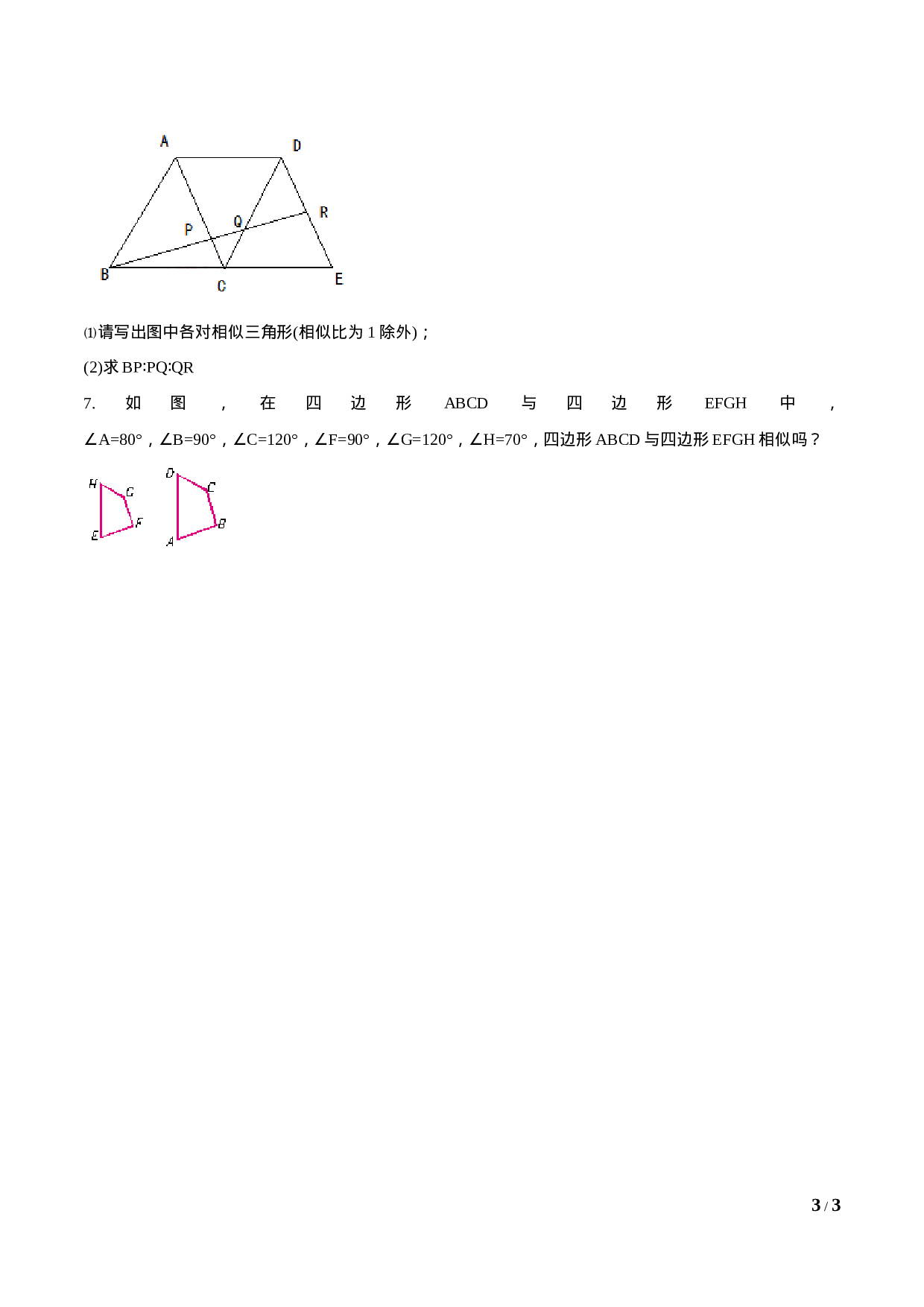 A D P Q R B C E

⑴请写出图中各对相似三角形(相似比为 1 除外)；

(2)求 BP∶PQ∶QR

7. 如图，在四边形 ABCD 与四边形 EFGH 中，∠A=80°，∠B=90°，∠C=120°，∠F=90°，∠G=120°，∠H=70°，四边形 ABCD 与四边形 EFGH 相似吗？

H G F E D C B A

3 / 3